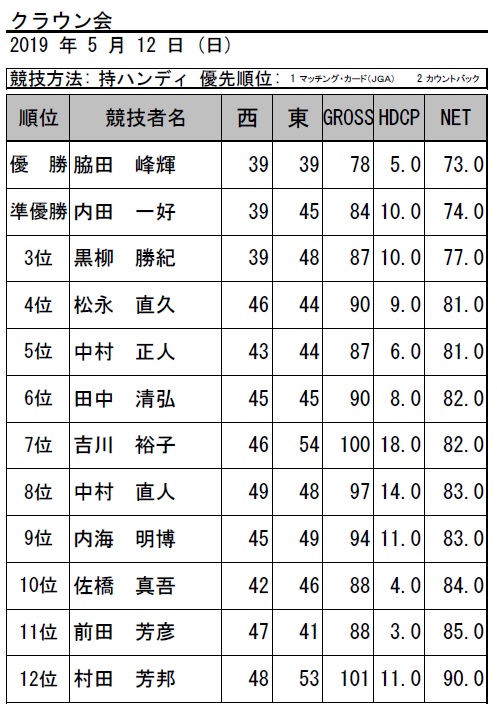 クラウン会
2019 年 5 月 12 日 (日)

競技方法: 持ハンディ 優先順位: 1 マッチング・カード(JGA) 2 カウントバック

| 順位 | 競技者名 | 西 | 東 | GROSS | HDCP | NET |
|---|---|---|---|---|---|---|
| 優 勝 | 脇田 峰輝 | 39 | 39 | 78 | 5.0 | 73.0 |
| 準優勝 | 内田 一好 | 39 | 45 | 84 | 10.0 | 74.0 |
| 3位 | 黒柳 勝紀 | 39 | 48 | 87 | 10.0 | 77.0 |
| 4位 | 松永 直久 | 46 | 44 | 90 | 9.0 | 81.0 |
| 5位 | 中村 正人 | 43 | 44 | 87 | 6.0 | 81.0 |
| 6位 | 田中 清弘 | 45 | 45 | 90 | 8.0 | 82.0 |
| 7位 | 吉川 裕子 | 46 | 54 | 100 | 18.0 | 82.0 |
| 8位 | 中村 直人 | 49 | 48 | 97 | 14.0 | 83.0 |
| 9位 | 内海 明博 | 45 | 49 | 94 | 11.0 | 83.0 |
| 10位 | 佐橋 真吾 | 42 | 46 | 88 | 4.0 | 84.0 |
| 11位 | 前田 芳彦 | 47 | 41 | 88 | 3.0 | 85.0 |
| 12位 | 村田 芳邦 | 48 | 53 | 101 | 11.0 | 90.0 |